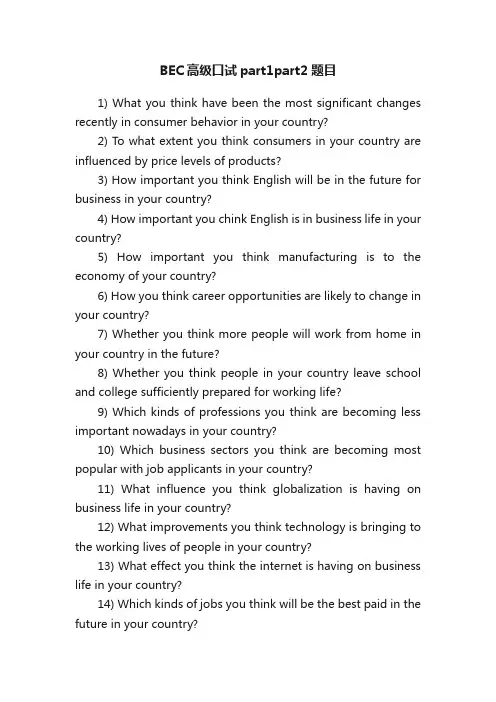 BEC高级口试 part1part2 题目

1) What you think have been the most significant changes recently in consumer behavior in your country?

2) To what extent you think consumers in your country are influenced by price levels of products?

3) How important you think English will be in the future for business in your country?

4) How important you chink English is in business life in your country?

5) How important you think manufacturing is to the economy of your country?

6) How you think career opportunities are likely to change in your country?

7) Whether you think more people will work from home in your country in the future?

8) Whether you think people in your country leave school and college sufficiently prepared for working life?

9) Which kinds of professions you think are becoming less important nowadays in your country?

10) Which business sectors you think are becoming most popular with job applicants in your country?

11) What influence you think globalization is having on business life in your country?

12) What improvements you think technology is bringing to the working lives of people in your country?

13) What effect you think the internet is having on business life in your country?

14) Which kinds of jobs you think will be the best paid in the future in your country?